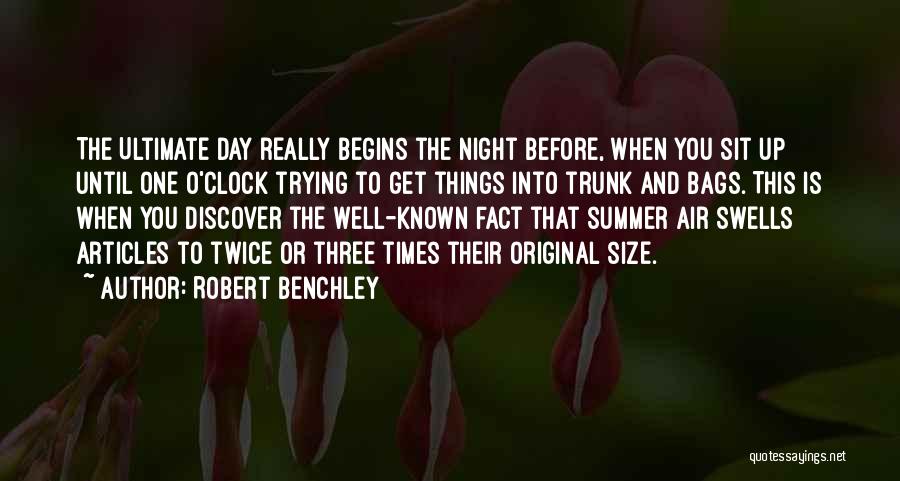 THE ULTIMATE DAY REALLY BEGINS THE NIGHT BEFORE, WHEN YOU SIT UP UNTIL ONE O'CLOCK TRYING TO GET THINGS INTO TRUNK AND BAGS. THIS IS WHEN YOU DISCOVER THE WELL-KNOWN FACT THAT SUMMER AIR SWELLS ARTICLES TO TWICE OR THREE TIMES THEIR ORIGINAL SIZE.

~ AUTHOR: ROBERT BENCHLEY

quotessayings.net